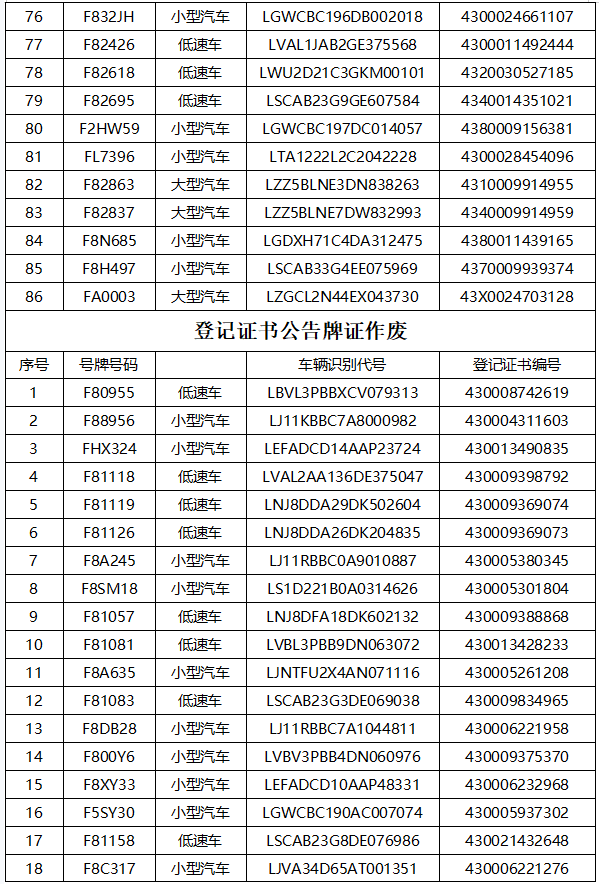 | 76 | F832JH | 小型汽车 | LGWCBC196DB002018 | 4300024661107 |
|---|---|---|---|---|
| 77 | F82426 | 低速车 | LVAL1JAB2GE375568 | 4300011492444 |
| 78 | F82618 | 低速车 | LWU2D21C3GKM00101 | 4320030527185 |
| 79 | F82695 | 低速车 | LSCAB23G9GE607584 | 4340014351021 |
| 80 | F2HW59 | 小型汽车 | LGWCBC197DC014057 | 4380009156381 |
| 81 | FL7396 | 小型汽车 | LTA1222L2C2042228 | 4300028454096 |
| 82 | F82863 | 大型汽车 | LZZ5BLNE3DN838263 | 4310009914955 |
| 83 | F82837 | 大型汽车 | LZZ5BLNE7DW832993 | 4340009914959 |
| 84 | F8N685 | 小型汽车 | LGDXH71C4DA312475 | 4380011439165 |
| 85 | F8H497 | 小型汽车 | LSCAB33G4EE075969 | 4370009939374 |
| 86 | FA0003 | 大型汽车 | LZGCL2N44EX043730 | 43X0024703128 |

登记证书公告牌证作废

| 序号 | 号牌号码 | | 车辆识别代号 | 登记证书编号 |
|---|---|---|---|---|
| 1 | F80955 | 低速车 | LBVL3PBBXCV079313 | 430008742619 |
| 2 | F88956 | 小型汽车 | LJ11KBBC7A8000982 | 430004311603 |
| 3 | FHX324 | 小型汽车 | LEFADCD14AAP23724 | 430013490835 |
| 4 | F81118 | 低速车 | LVAL2AA136DE375047 | 430009398792 |
| 5 | F81119 | 低速车 | LNJ8DDA29DK502604 | 430009369074 |
| 6 | F81126 | 低速车 | LNJ8DDA26DK204835 | 430009369073 |
| 7 | F8A245 | 小型汽车 | LJ11RBBC0A9010887 | 430005380345 |
| 8 | F8SM18 | 小型汽车 | LS1D221B0A0314626 | 430005301804 |
| 9 | F81057 | 低速车 | LNJ8DFA18DK602132 | 430009388868 |
| 10 | F81081 | 低速车 | LVBL3PBB9DN063072 | 430013428233 |
| 11 | F8A635 | 小型汽车 | LJNTFU2X4AN071116 | 430005261208 |
| 12 | F81083 | 低速车 | LSCAB23G3DE069038 | 430009834965 |
| 13 | F8DB28 | 小型汽车 | LJ11RBBC7A1044811 | 430006221958 |
| 14 | F800Y6 | 小型汽车 | LVBV3PBB4DN060976 | 430009375370 |
| 15 | F8XY33 | 小型汽车 | LEFADCD10AAP48331 | 430006232968 |
| 16 | F5SY30 | 小型汽车 | LGWCBC190AC007074 | 430005937302 |
| 17 | F81158 | 低速车 | LSCAB23G8DE076986 | 430021432648 |
| 18 | F8C317 | 小型汽车 | LJVA34D65AT001351 | 430006221276 |